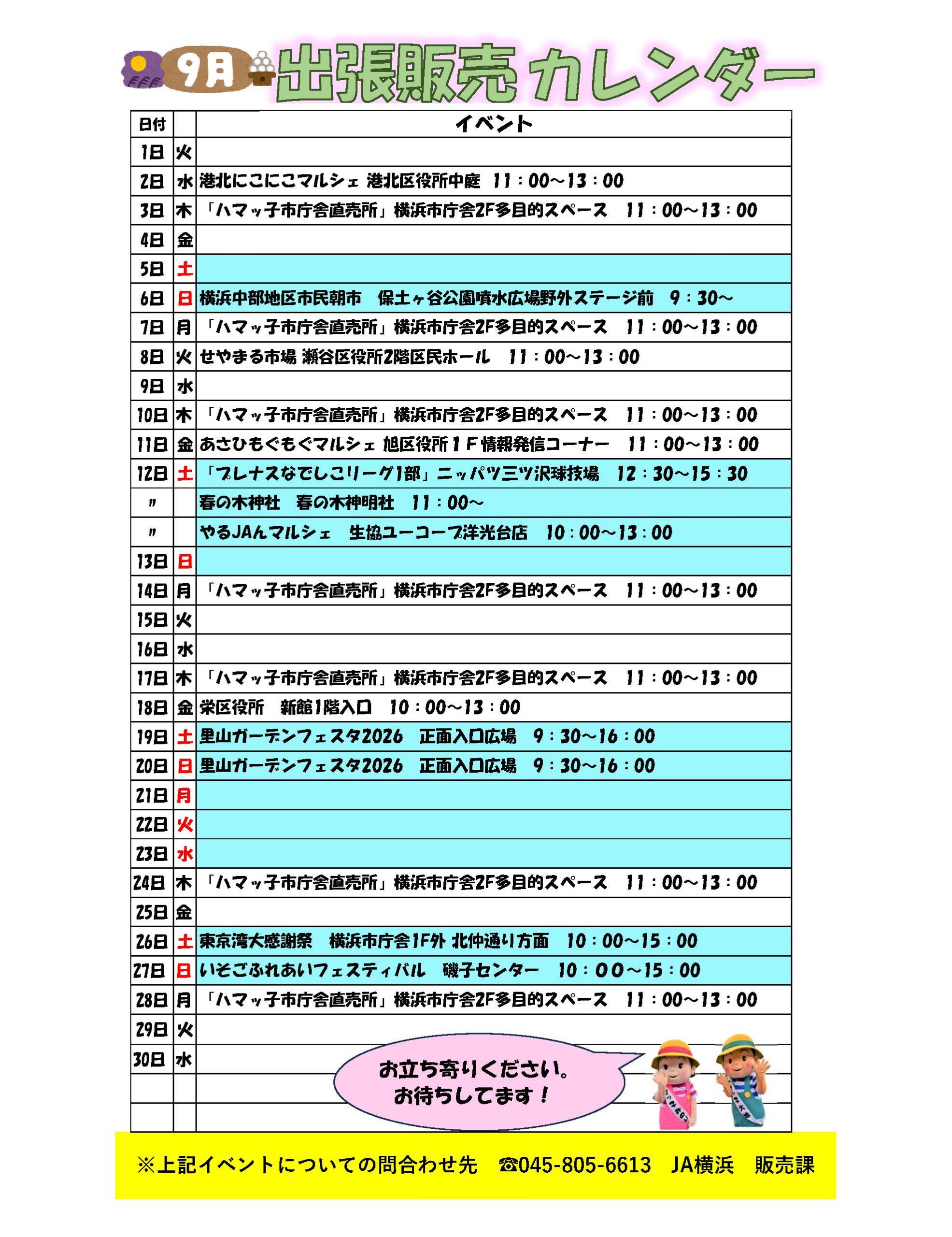 9月 出張販売カレンダー

| 日付 | | イベント |
|---|---|---|
| 1日 | 火 | |
| 2日 | 水 | 港北にこにこマルシェ 港北区役所中庭 11：00～13：00 |
| 3日 | 木 | 「ハマッ子市庁舎直売所」横浜市庁舎2F多目的スペース 11：00～13：00 |
| 4日 | 金 | |
| 5日 | 土 | |
| 6日 | 日 | 横浜中部地区市民朝市 保土ヶ谷公園噴水広場野外ステージ前 9：30～ |
| 7日 | 月 | 「ハマッ子市庁舎直売所」横浜市庁舎2F多目的スペース 11：00～13：00 |
| 8日 | 火 | せやまる市場 瀬谷区役所2階区民ホール 11：00～13：00 |
| 9日 | 水 | |
| 10日 | 木 | 「ハマッ子市庁舎直売所」横浜市庁舎2F多目的スペース 11：00～13：00 |
| 11日 | 金 | あさひもぐもぐマルシェ 旭区役所１Ｆ情報発信コーナー 11：00～13：00 |
| 12日 | 土 | 「プレナスなでしこリーグ1部」ニッパツ三ツ沢球技場 12：30～15：30 |
| 〃 | | 春の木神社 春の木神明社 11：00～ |
| 〃 | | やるJAんマルシェ 生協ユーコープ洋光台店 10：00～13：00 |
| 13日 | 日 | |
| 14日 | 月 | 「ハマッ子市庁舎直売所」横浜市庁舎2F多目的スペース 11：00～13：00 |
| 15日 | 火 | |
| 16日 | 水 | |
| 17日 | 木 | 「ハマッ子市庁舎直売所」横浜市庁舎2F多目的スペース 11：00～13：00 |
| 18日 | 金 | 栄区役所 新館1階入口 10：00～13：00 |
| 19日 | 土 | 里山ガーデンフェスタ2026 正面入口広場 9：30～16：00 |
| 20日 | 日 | 里山ガーデンフェスタ2026 正面入口広場 9：30～16：00 |
| 21日 | 月 | |
| 22日 | 火 | |
| 23日 | 水 | |
| 24日 | 木 | 「ハマッ子市庁舎直売所」横浜市庁舎2F多目的スペース 11：00～13：00 |
| 25日 | 金 | |
| 26日 | 土 | 東京湾大感謝祭 横浜市庁舎1F外 北仲通り方面 10：00～15：00 |
| 27日 | 日 | いそごふれあいフェスティバル 磯子センター 10：00～15：00 |
| 28日 | 月 | 「ハマッ子市庁舎直売所」横浜市庁舎2F多目的スペース 11：00～13：00 |
| 29日 | 火 | |
| 30日 | 水 | |
| | | |
| | | |

お立ち寄りください。
お待ちしてます！

※上記イベントについての問合わせ先 ☎045-805-6613 JA横浜 販売課